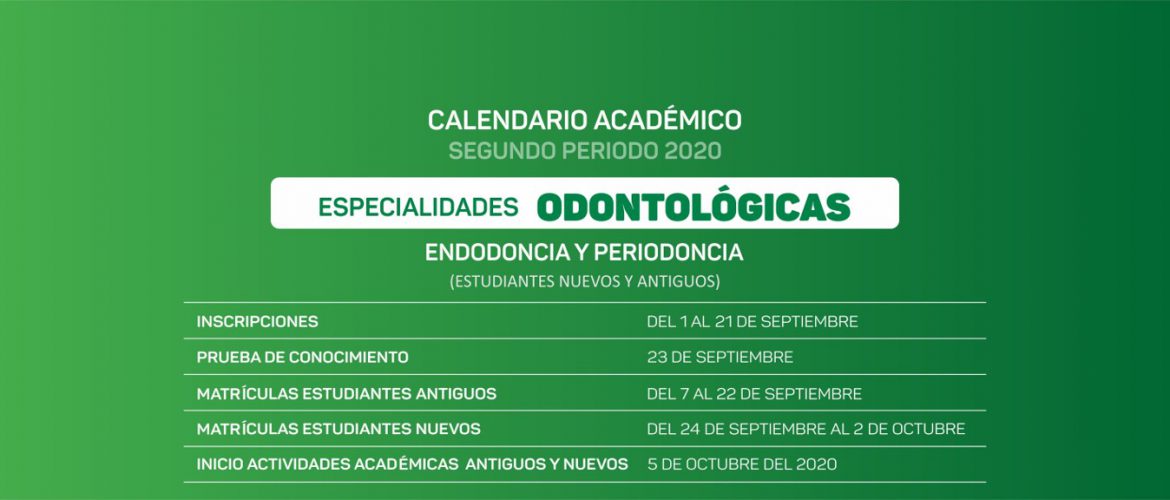 CALENDARIO ACADÉMICO
SEGUNDO PERIODO 2020

ESPECIALIDADES ODONTOLÓGICAS

ENDODONCIA Y PERIODONCIA
(ESTUDIANTES NUEVOS Y ANTIGUOS)

| | |
|---|---|
| INSCRIPCIONES | DEL 1 AL 21 DE SEPTIEMBRE |
| PRUEBA DE CONOCIMIENTO | 23 DE SEPTIEMBRE |
| MATRÍCULAS ESTUDIANTES ANTIGUOS | DEL 7 AL 22 DE SEPTIEMBRE |
| MATRÍCULAS ESTUDIANTES NUEVOS | DEL 24 DE SEPTIEMBRE AL 2 DE OCTUBRE |
| INICIO ACTIVIDADES ACADÉMICAS ANTIGUOS Y NUEVOS | 5 DE OCTUBRE DEL 2020 |